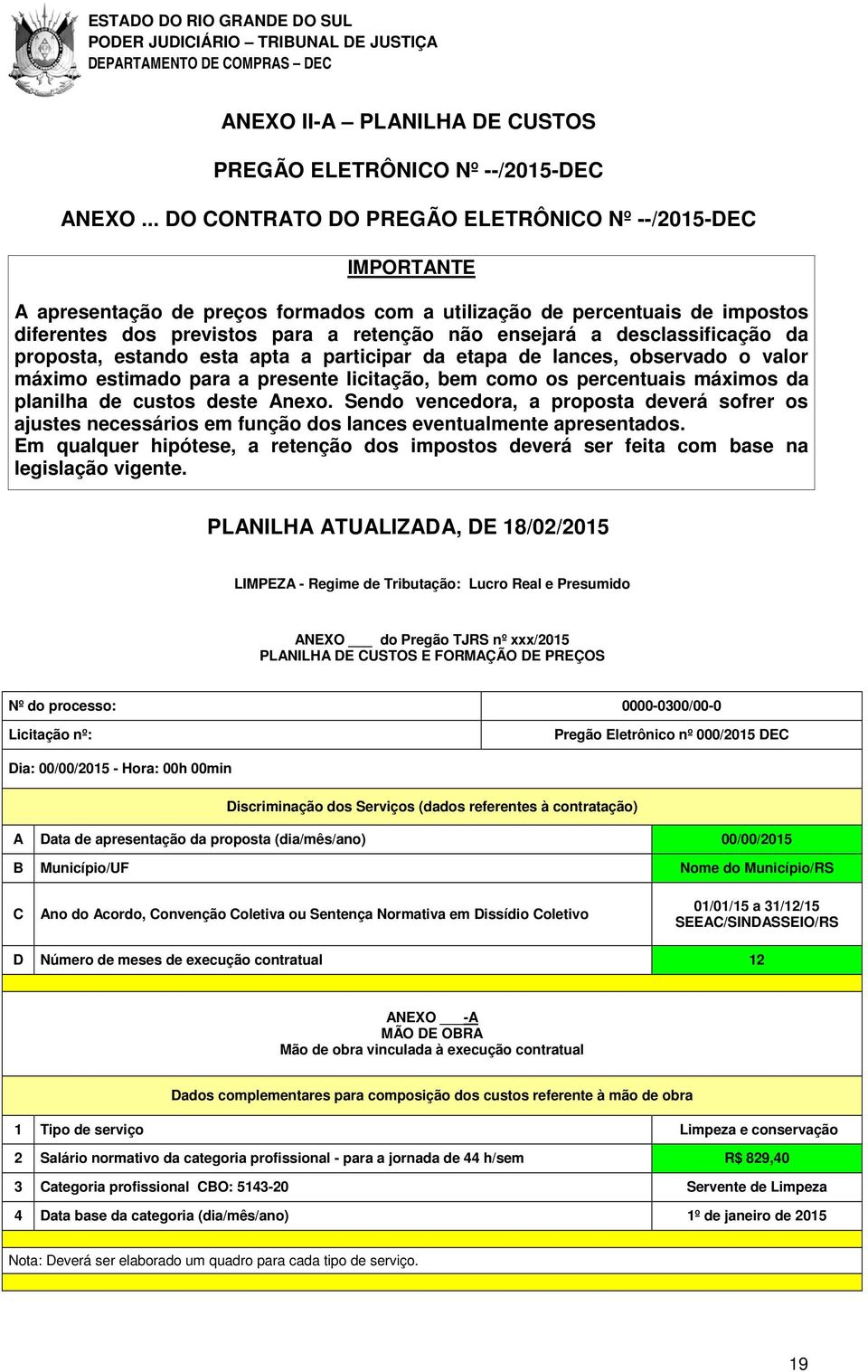 ESTADO DO RIO GRANDE DO SUL
PODER JUDICIÁRIO – TRIBUNAL DE JUSTIÇA
DEPARTAMENTO DE COMPRAS – DEC

ANEXO II-A – PLANILHA DE CUSTOS

PREGÃO ELETRÔNICO Nº --/2015-DEC

ANEXO ... DO CONTRATO DO PREGÃO ELETRÔNICO Nº --/2015-DEC

IMPORTANTE

A apresentação de preços formados com a utilização de percentuais de impostos diferentes dos previstos para a retenção não ensejará a desclassificação da proposta, estando esta apta a participar da etapa de lances, observado o valor máximo estimado para a presente licitação, bem como os percentuais máximos da planilha de custos deste Anexo. Sendo vencedora, a proposta deverá sofrer os ajustes necessários em função dos lances eventualmente apresentados.
Em qualquer hipótese, a retenção dos impostos deverá ser feita com base na legislação vigente.

PLANILHA ATUALIZADA, DE 18/02/2015

LIMPEZA - Regime de Tributação: Lucro Real e Presumido

ANEXO ___ do Pregão TJRS nº xxx/2015
PLANILHA DE CUSTOS E FORMAÇÃO DE PREÇOS

| Nº do processo: | 0000-0300/00-0 |
|---|---|
| Licitação nº: | Pregão Eletrônico nº 000/2015 DEC |

Dia: 00/00/2015 - Hora: 00h 00min

Discriminação dos Serviços (dados referentes à contratação)

| A | Data de apresentação da proposta (dia/mês/ano) | 00/00/2015 |
|---|---|---|
| B | Município/UF | Nome do Município/RS |
| C | Ano do Acordo, Convenção Coletiva ou Sentença Normativa em Dissídio Coletivo | 01/01/15 a 31/12/15 SEEAC/SINDASSEIO/RS |
| D | Número de meses de execução contratual | 12 |

ANEXO ___-A
MÃO DE OBRA
Mão de obra vinculada à execução contratual

Dados complementares para composição dos custos referente à mão de obra

| 1 | Tipo de serviço | Limpeza e conservação |
|---|---|---|
| 2 | Salário normativo da categoria profissional - para a jornada de 44 h/sem | R$ 829,40 |
| 3 | Categoria profissional CBO: 5143-20 | Servente de Limpeza |
| 4 | Data base da categoria (dia/mês/ano) | 1º de janeiro de 2015 |

Nota: Deverá ser elaborado um quadro para cada tipo de serviço.

19